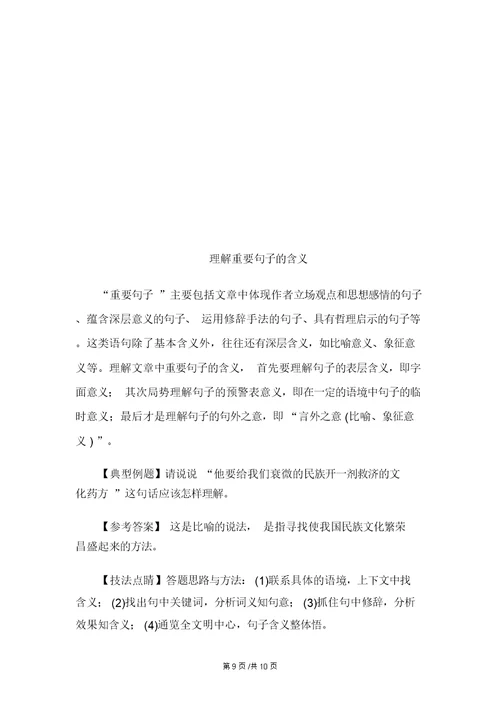 理解重要句子的含义

“重要句子 ”主要包括文章中体现作者立场观点和思想感情的句子、蕴含深层意义的句子、 运用修辞手法的句子、具有哲理启示的句子等。这类语句除了基本含义外，往往还有深层含义，如比喻意义、象征意义等。理解文章中重要句子的含义， 首先要理解句子的表层含义，即字面意义； 其次局势理解句子的预警表意义，即在一定的语境中句子的临时意义；最后才是理解句子的句外之意，即 “言外之意 (比喻、象征意义 ) ”。

【典型例题】请说说 “他要给我们衰微的民族开一剂救济的文化药方 ”这句话应该怎样理解。

【参考答案】 这是比喻的说法， 是指寻找使我国民族文化繁荣昌盛起来的方法。

【技法点睛】答题思路与方法： (1)联系具体的语境，上下文中找含义； (2)找出句中关键词，分析词义知句意； (3)抓住句中修辞，分析效果知含义； (4)通览全文明中心，句子含义整体悟。

第 9 页 /共 10 页